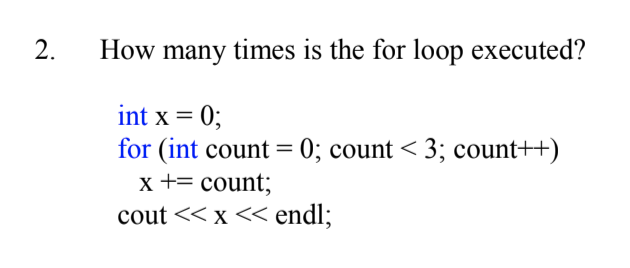 2. How many times is the for loop executed?

int x = 0;
for (int count = 0; count < 3; count++)
  x += count;
cout << x << endl;